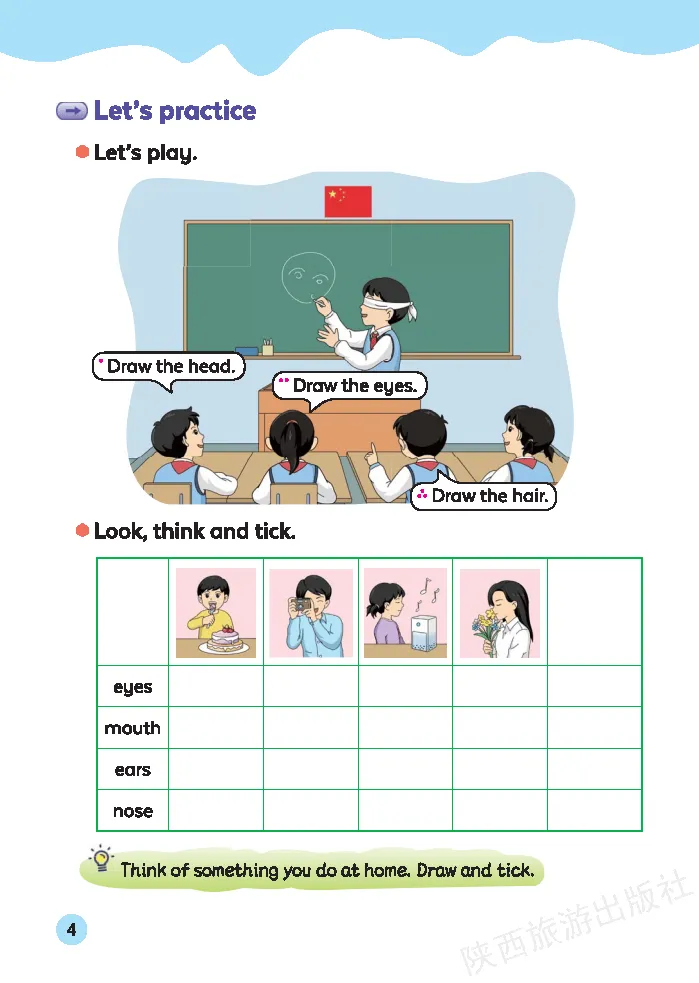 Let's practice

Let's play.

Draw the head.

Draw the eyes.

Draw the hair.

Look, think and tick.

| | | | | | |
|---|---|---|---|---|---|
| eyes | | | | | |
| mouth | | | | | |
| ears | | | | | |
| nose | | | | | |

Think of something you do at home. Draw and tick.

4

陕西旅游出版社